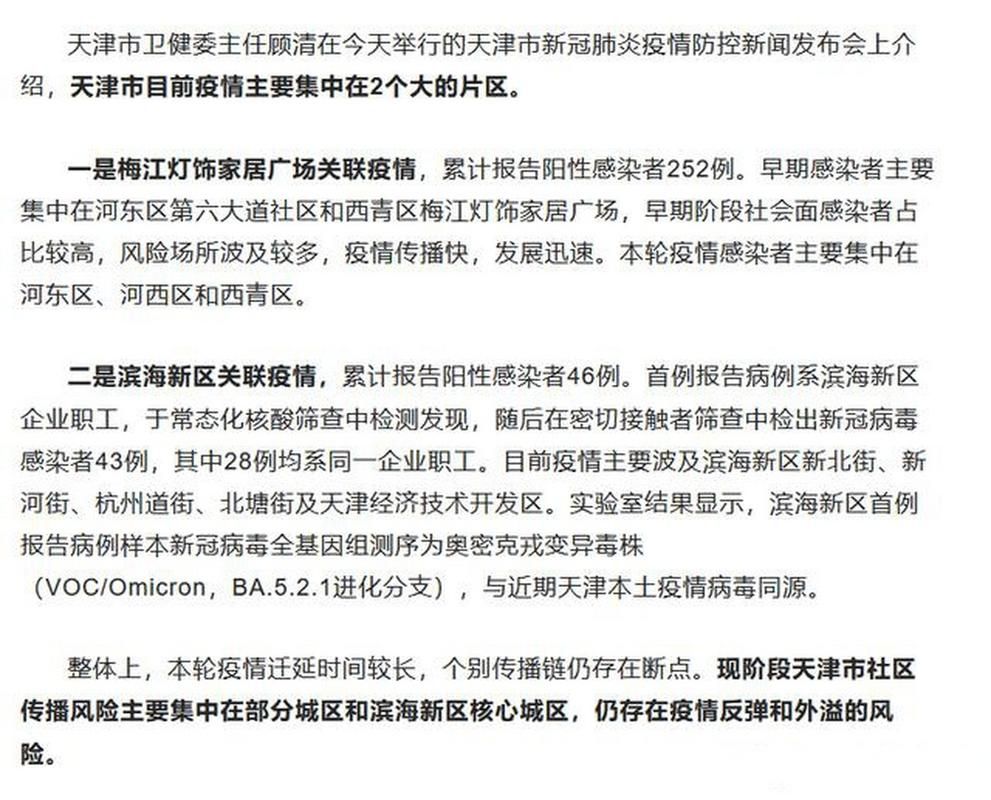 天津市卫健委主任顾清在今天举行的天津市新冠肺炎疫情防控新闻发布会上介绍，天津市目前疫情主要集中在2个大的片区。

一是梅江灯饰家居广场关联疫情，累计报告阳性感染者252例。早期感染者主要集中在河东区第六大道社区和西青区梅江灯饰家居广场，早期阶段社会面感染者占比较高，风险场所波及较多，疫情传播快，发展迅速。本轮疫情感染者主要集中在河东区、河西区和西青区。

二是滨海新区关联疫情，累计报告阳性感染者46例。首例报告病例系滨海新区企业职工，于常态化核酸筛查中检测发现，随后在密切接触者筛查中检出新冠病毒感染者43例，其中28例均系同一企业职工。目前疫情主要波及滨海新区新北街、新河街、杭州道街、北塘街及天津经济技术开发区。实验室结果显示，滨海新区首例报告病例样本新冠病毒全基因组测序为奥密克戎变异毒株（VOC/Omicron，BA.5.2.1进化分支），与近期天津本土疫情病毒同源。

整体上，本轮疫情迁延时间较长，个别传播链仍存在断点。现阶段天津市社区传播风险主要集中在部分城区和滨海新区核心城区，仍存在疫情反弹和外溢的风险。